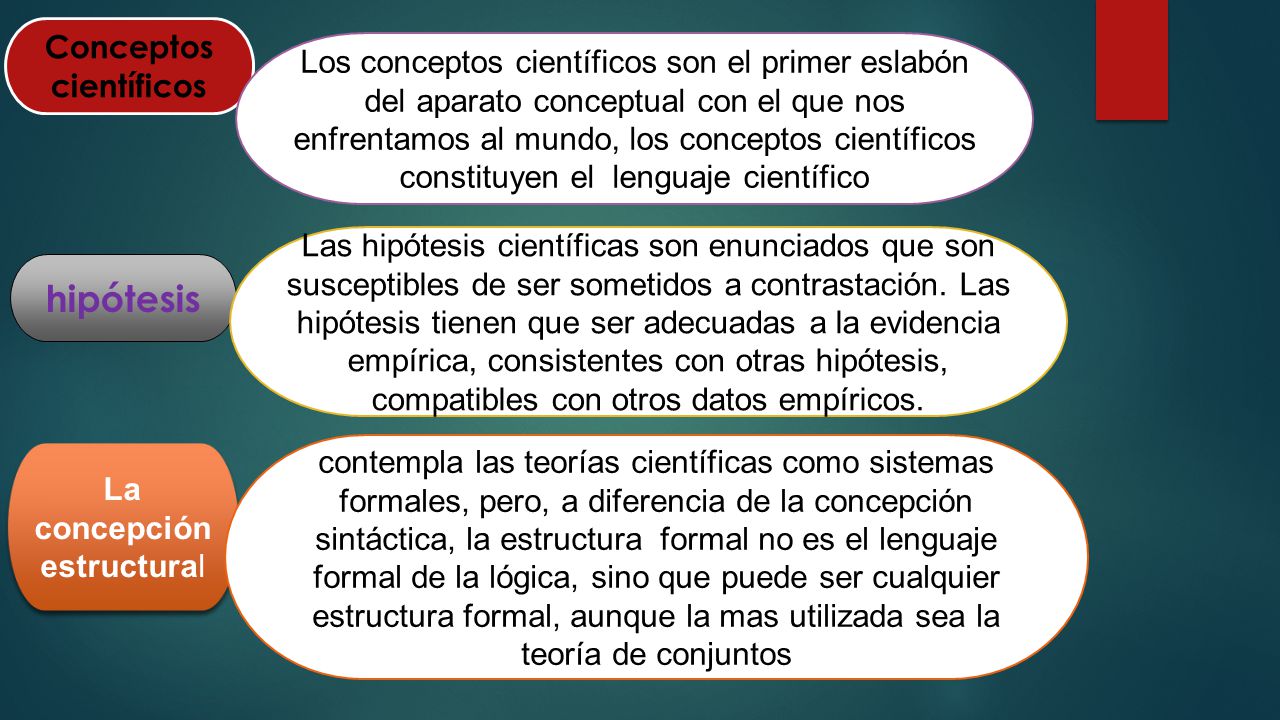 Conceptos científicos

Los conceptos científicos son el primer eslabón del aparato conceptual con el que nos enfrentamos al mundo, los conceptos científicos constituyen el lenguaje científico

hipótesis

Las hipótesis científicas son enunciados que son susceptibles de ser sometidos a contrastación. Las hipótesis tienen que ser adecuadas a la evidencia empírica, consistentes con otras hipótesis, compatibles con otros datos empíricos.

La concepción estructural

contempla las teorías científicas como sistemas formales, pero, a diferencia de la concepción sintáctica, la estructura formal no es el lenguaje formal de la lógica, sino que puede ser cualquier estructura formal, aunque la mas utilizada sea la teoría de conjuntos